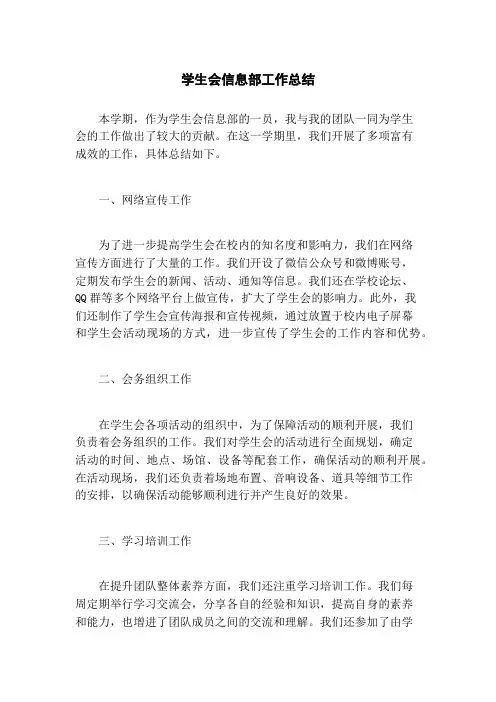 学生会信息部工作总结

本学期，作为学生会信息部的一员，我与我的团队一同为学生会的工作做出了较大的贡献。在这一学期里，我们开展了多项富有成效的工作，具体总结如下。

一、网络宣传工作

为了进一步提高学生会在校内的知名度和影响力，我们在网络宣传方面进行了大量的工作。我们开设了微信公众号和微博账号，定期发布学生会的新闻、活动、通知等信息。我们还在学校论坛、QQ群等多个网络平台上做宣传，扩大了学生会的影响力。此外，我们还制作了学生会宣传海报和宣传视频，通过放置于校内电子屏幕和学生会活动现场的方式，进一步宣传了学生会的工作内容和优势。

二、会务组织工作

在学生会各项活动的组织中，为了保障活动的顺利开展，我们负责着会务组织的工作。我们对学生会的活动进行全面规划，确定活动的时间、地点、场馆、设备等配套工作，确保活动的顺利开展。在活动现场，我们还负责着场地布置、音响设备、道具等细节工作的安排，以确保活动能够顺利进行并产生良好的效果。

三、学习培训工作

在提升团队整体素养方面，我们还注重学习培训工作。我们每周定期举行学习交流会，分享各自的经验和知识，提高自身的素养和能力，也增进了团队成员之间的交流和理解。我们还参加了由学